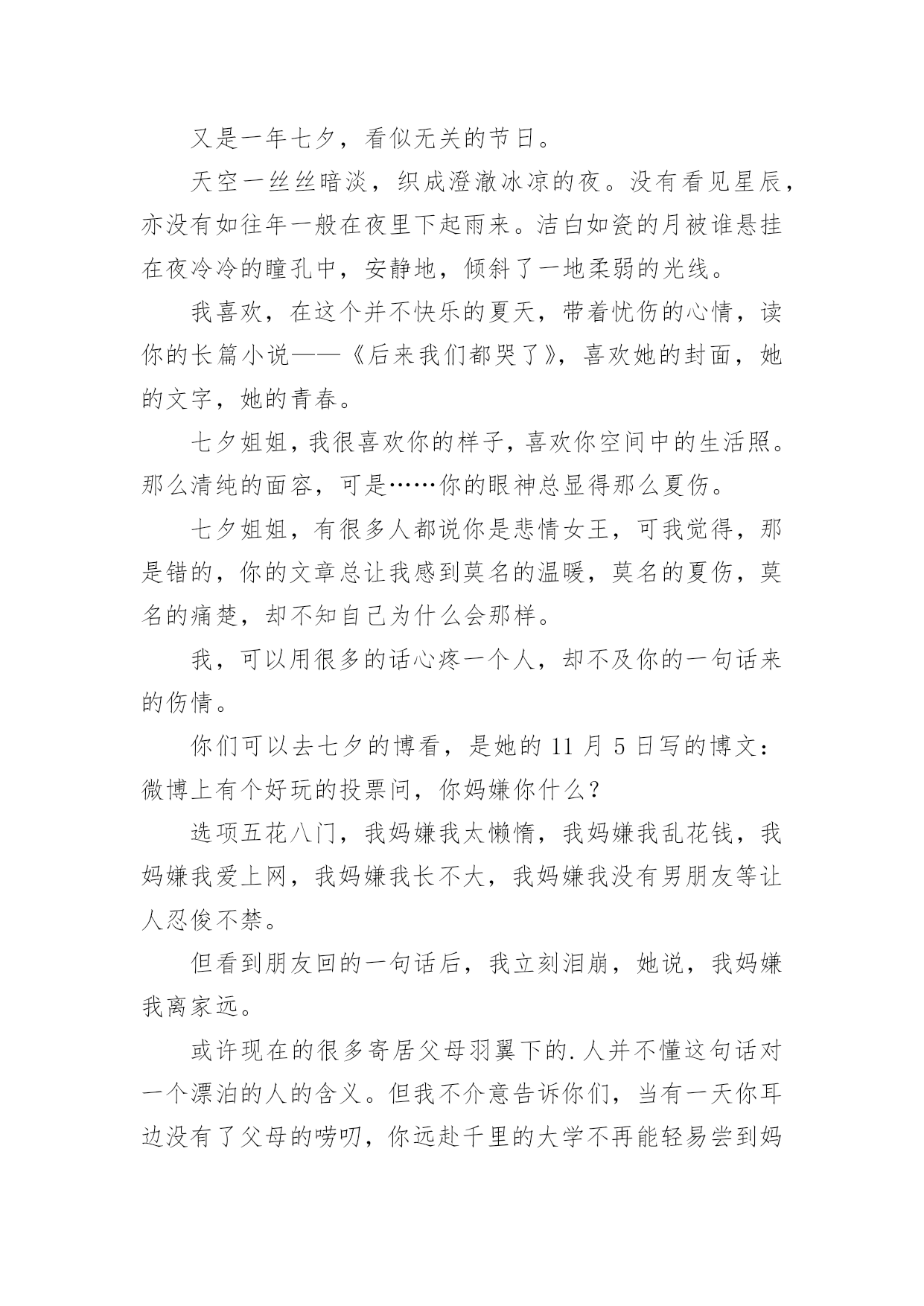 又是一年七夕，看似无关的节日。

天空一丝丝暗淡，织成澄澈冰凉的夜。没有看见星辰，亦没有如往年一般在夜里下起雨来。洁白如瓷的月被谁悬挂在夜冷冷的瞳孔中，安静地，倾斜了一地柔弱的光线。

我喜欢，在这个并不快乐的夏天，带着忧伤的心情，读你的长篇小说——《后来我们都哭了》，喜欢她的封面，她的文字，她的青春。

七夕姐姐，我很喜欢你的样子，喜欢你空间中的生活照。那么清纯的面容，可是……你的眼神总显得那么夏伤。

七夕姐姐，有很多人都说你是悲情女王，可我觉得，那是错的，你的文章总让我感到莫名的温暖，莫名的夏伤，莫名的痛楚，却不知自己为什么会那样。

我，可以用很多的话心疼一个人，却不及你的一句话来的伤情。

你们可以去七夕的博看，是她的 11 月 5 日写的博文：微博上有个好玩的投票问，你妈嫌你什么？

选项五花八门，我妈嫌我太懒惰，我妈嫌我乱花钱，我妈嫌我爱上网，我妈嫌我长不大，我妈嫌我没有男朋友等让人忍俊不禁。

但看到朋友回的一句话后，我立刻泪崩，她说，我妈嫌我离家远。

或许现在的很多寄居父母羽翼下的.人并不懂这句话对一个漂泊的人的含义。但我不介意告诉你们，当有一天你耳边没有了父母的唠叨，你远赴千里的大学不再能轻易尝到妈